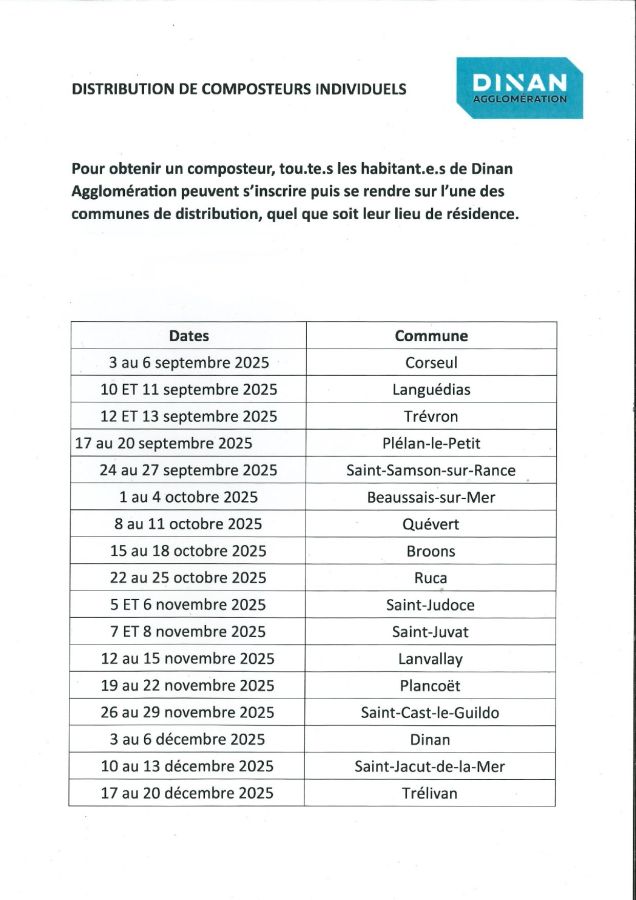 DISTRIBUTION DE COMPOSTEURS INDIVIDUELS

DINAN
AGGLOMERATION

Pour obtenir un composteur, tou.te.s les habitant.e.s de Dinan Agglomération peuvent s'inscrire puis se rendre sur l'une des communes de distribution, quel que soit leur lieu de résidence.

| Dates | Commune |
|---|---|
| 3 au 6 septembre 2025 | Corseul |
| 10 ET 11 septembre 2025 | Languédias |
| 12 ET 13 septembre 2025 | Trévron |
| 17 au 20 septembre 2025 | Plélan-le-Petit |
| 24 au 27 septembre 2025 | Saint-Samson-sur-Rance |
| 1 au 4 octobre 2025 | Beaussais-sur-Mer |
| 8 au 11 octobre 2025 | Quévert |
| 15 au 18 octobre 2025 | Broons |
| 22 au 25 octobre 2025 | Ruca |
| 5 ET 6 novembre 2025 | Saint-Judoce |
| 7 ET 8 novembre 2025 | Saint-Juvat |
| 12 au 15 novembre 2025 | Lanvallay |
| 19 au 22 novembre 2025 | Plancoët |
| 26 au 29 novembre 2025 | Saint-Cast-le-Guildo |
| 3 au 6 décembre 2025 | Dinan |
| 10 au 13 décembre 2025 | Saint-Jacut-de-la-Mer |
| 17 au 20 décembre 2025 | Trélivan |